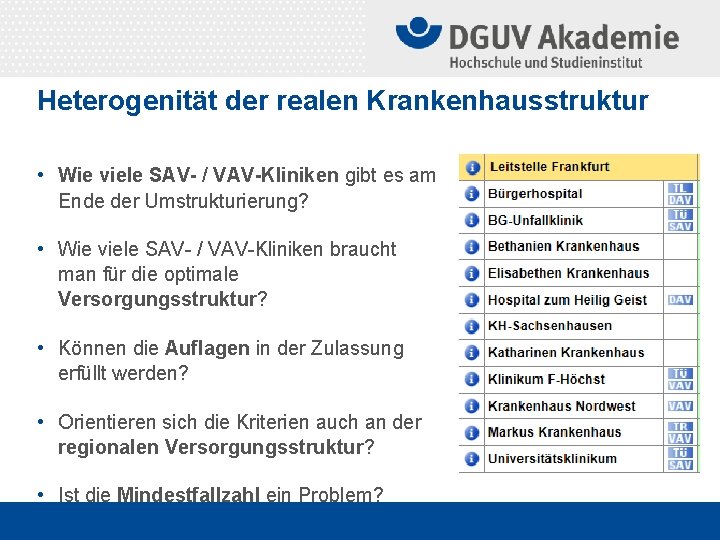 DGUV Akademie
Hochschule und Studieninstitut

Heterogenität der realen Krankenhausstruktur

• Wie viele SAV- / VAV-Kliniken gibt es am Ende der Umstrukturierung?

• Wie viele SAV- / VAV-Kliniken braucht man für die optimale Versorgungsstruktur?

• Können die Auflagen in der Zulassung erfüllt werden?

• Orientieren sich die Kriterien auch an der regionalen Versorgungsstruktur?

• Ist die Mindestfallzahl ein Problem?

| | Leitstelle Frankfurt | |
|---|---|---|
| i | Bürgerhospital | TL DAV |
| i | BG-Unfallklinik | TÜ SAV |
| i | Bethanien Krankenhaus | |
| i | Elisabethen Krankenhaus | |
| i | Hospital zum Heilig Geist | DAV |
| i | KH-Sachsenhausen | |
| i | Katharinen Krankenhaus | |
| i | Klinikum F-Höchst | TÜ VAV |
| i | Krankenhaus Nordwest | VAV |
| i | Markus Krankenhaus | TR VAV |
| i | Universitätsklinikum | TÜ SAV |